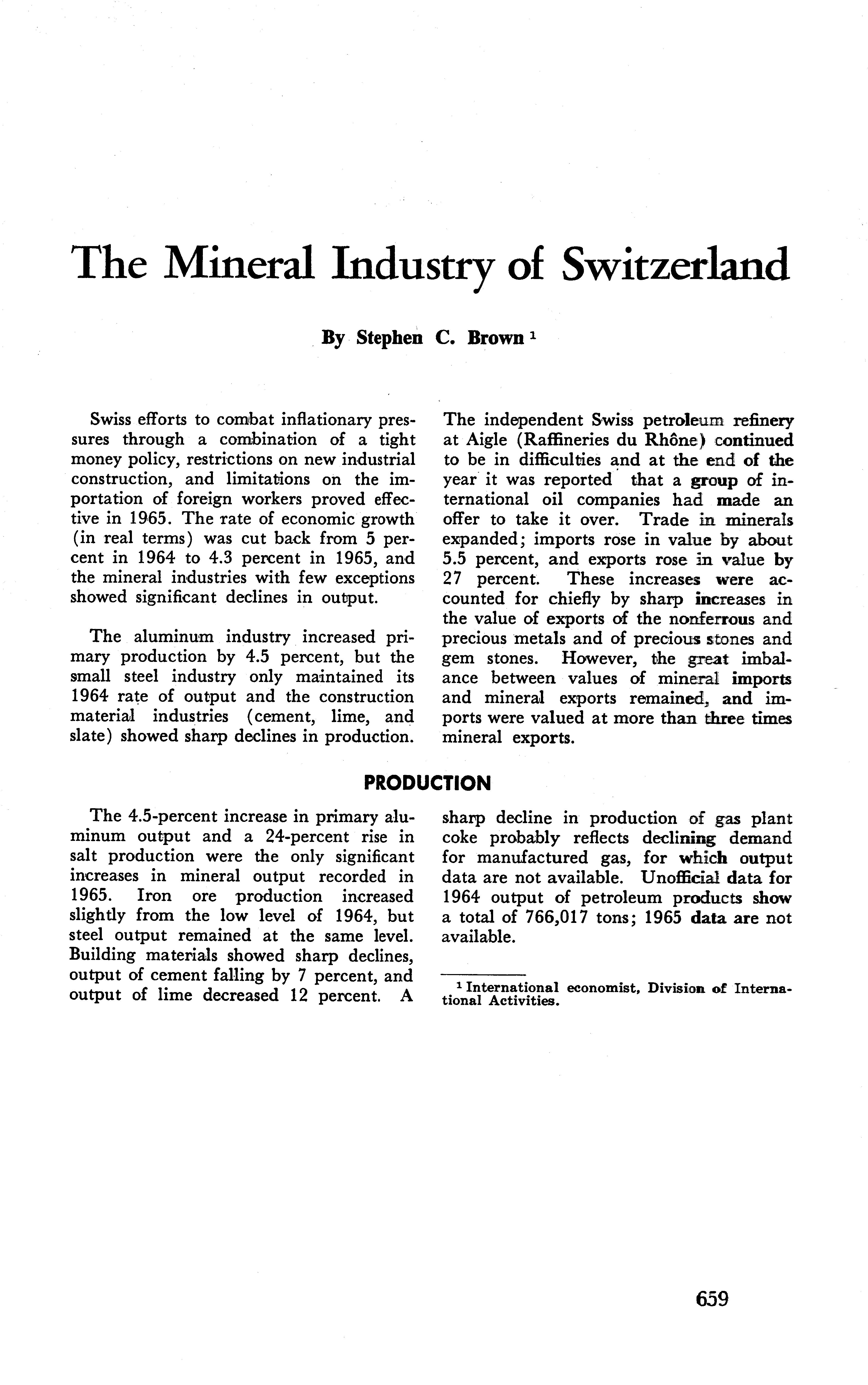 The Mineral Industry of Switzerland

By Stephen C. Brown $^1$

Swiss efforts to combat inflationary pressures through a combination of a tight money policy, restrictions on new industrial construction, and limitations on the importation of foreign workers proved effective in 1965. The rate of economic growth (in real terms) was cut back from 5 percent in 1964 to 4.3 percent in 1965, and the mineral industries with few exceptions showed significant declines in output.

The aluminum industry increased primary production by 4.5 percent, but the small steel industry only maintained its 1964 rate of output and the construction material industries (cement, lime, and slate) showed sharp declines in production. The independent Swiss petroleum refinery at Aigle (Raffineries du Rhône) continued to be in difficulties and at the end of the year it was reported that a group of international oil companies had made an offer to take it over. Trade in minerals expanded; imports rose in value by about 5.5 percent, and exports rose in value by 27 percent. These increases were accounted for chiefly by sharp increases in the value of exports of the nonferrous and precious metals and of precious stones and gem stones. However, the great imbalance between values of mineral imports and mineral exports remained, and imports were valued at more than three times mineral exports.

PRODUCTION

The 4.5-percent increase in primary aluminum output and a 24-percent rise in salt production were the only significant increases in mineral output recorded in 1965. Iron ore production increased slightly from the low level of 1964, but steel output remained at the same level. Building materials showed sharp declines, output of cement falling by 7 percent, and output of lime decreased 12 percent. A sharp decline in production of gas plant coke probably reflects declining demand for manufactured gas, for which output data are not available. Unofficial data for 1964 output of petroleum products show a total of 766,017 tons; 1965 data are not available.

$^1$ International economist, Division of International Activities.

659